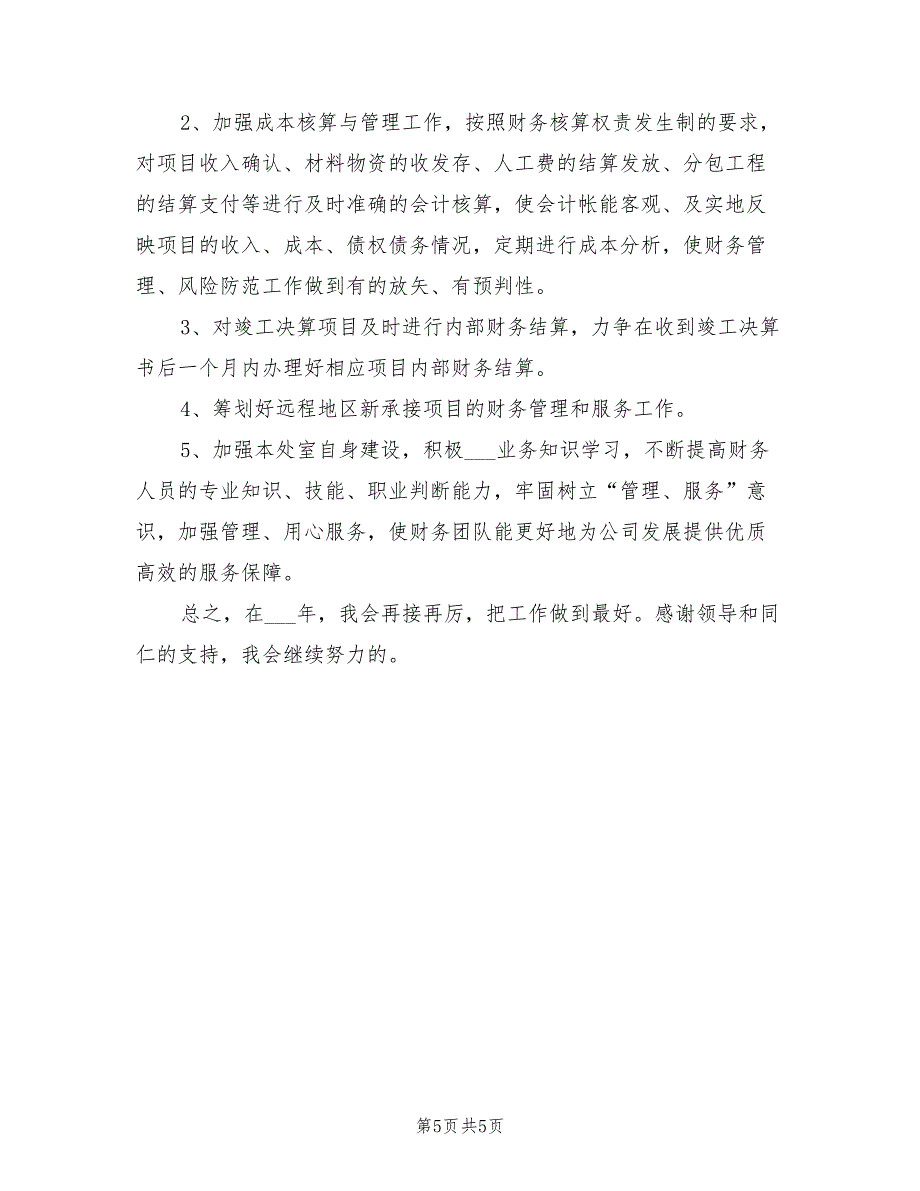 2、加强成本核算与管理工作，按照财务核算权责发生制的要求，对项目收入确认、材料物资的收发存、人工费的结算发放、分包工程的结算支付等进行及时准确的会计核算，使会计帐能客观、及实地反映项目的收入、成本、债权债务情况，定期进行成本分析，使财务管理、风险防范工作做到有的放矢、有预判性。

3、对竣工决算项目及时进行内部财务结算，力争在收到竣工决算书后一个月内办理好相应项目内部财务结算。

4、筹划好远程地区新承接项目的财务管理和服务工作。

5、加强本处室自身建设，积极___业务知识学习，不断提高财务人员的专业知识、技能、职业判断能力，牢固树立“管理、服务”意识，加强管理、用心服务，使财务团队能更好地为公司发展提供优质高效的服务保障。

总之，在___年，我会再接再厉，把工作做到最好。感谢领导和同仁的支持，我会继续努力的。

第5页 共5页